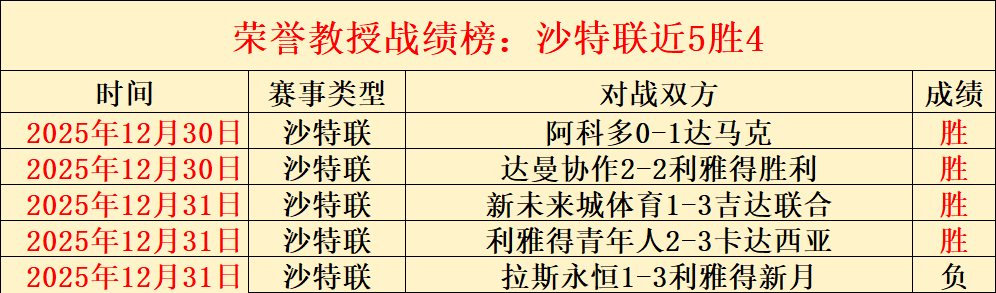 荣誉教授战绩榜：沙特联近5胜4

| 时间 | 赛事类型 | 对战双方 | 成绩 |
|---|---|---|---|
| 2025年12月30日 | 沙特联 | 阿科多0-1达马克 | 胜 |
| 2025年12月30日 | 沙特联 | 达曼协作2-2利雅得胜利 | 胜 |
| 2025年12月31日 | 沙特联 | 新未来城体育1-3吉达联合 | 胜 |
| 2025年12月31日 | 沙特联 | 利雅得青年人2-3卡达西亚 | 胜 |
| 2025年12月31日 | 沙特联 | 拉斯永恒1-3利雅得新月 | 负 |